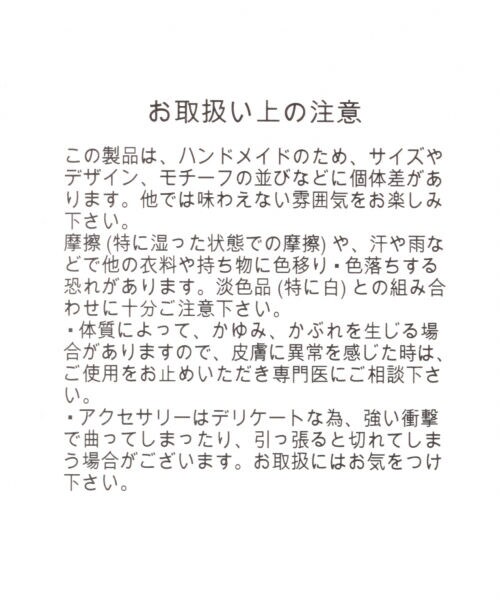 お取扱い上の注意

この製品は、ハンドメイドのため、サイズやデザイン、モチーフの並びなどに個体差があります。他では味わえない雰囲気をお楽しみ下さい。
摩擦 (特に湿った状態での摩擦) や、汗や雨などで他の衣料や持ち物に色移り・色落ちする恐れがあります。淡色品 (特に白) との組み合わせに十分ご注意下さい。
・体質によって、かゆみ、かぶれを生じる場合がありますので、皮膚に異常を感じた時は、ご使用をお止めいただき専門医にご相談下さい。
・アクセサリーはデリケートな為、強い衝撃で曲ってしまったり、引っ張ると切れてしまう場合がございます。お取扱にはお気をつけ下さい。